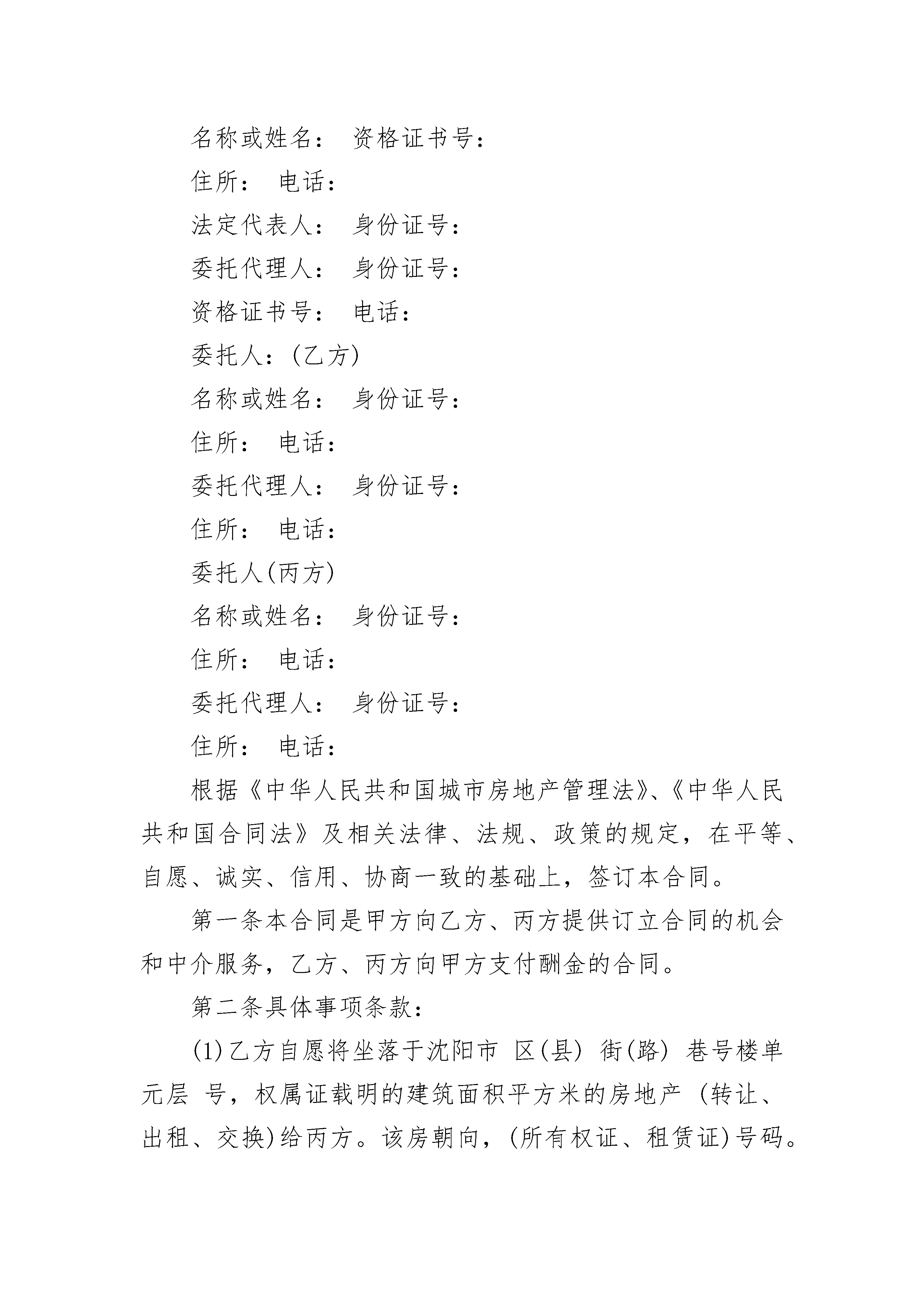 名称或姓名： 资格证书号：

住所： 电话：

法定代表人： 身份证号：

委托代理人： 身份证号：

资格证书号： 电话：

委托人：(乙方)

名称或姓名： 身份证号：

住所： 电话：

委托代理人： 身份证号：

住所： 电话：

委托人(丙方)

名称或姓名： 身份证号：

住所： 电话：

委托代理人： 身份证号：

住所： 电话：

根据《中华人民共和国城市房地产管理法》、《中华人民共和国合同法》及相关法律、法规、政策的规定，在平等、自愿、诚实、信用、协商一致的基础上，签订本合同。

第一条本合同是甲方向乙方、丙方提供订立合同的机会和中介服务，乙方、丙方向甲方支付酬金的合同。

第二条具体事项条款：

(1)乙方自愿将坐落于沈阳市 区(县) 街(路) 巷号楼单元层 号，权属证载明的建筑面积平方米的房地产 (转让、出租、交换)给丙方。该房朝向，(所有权证、租赁证)号码。